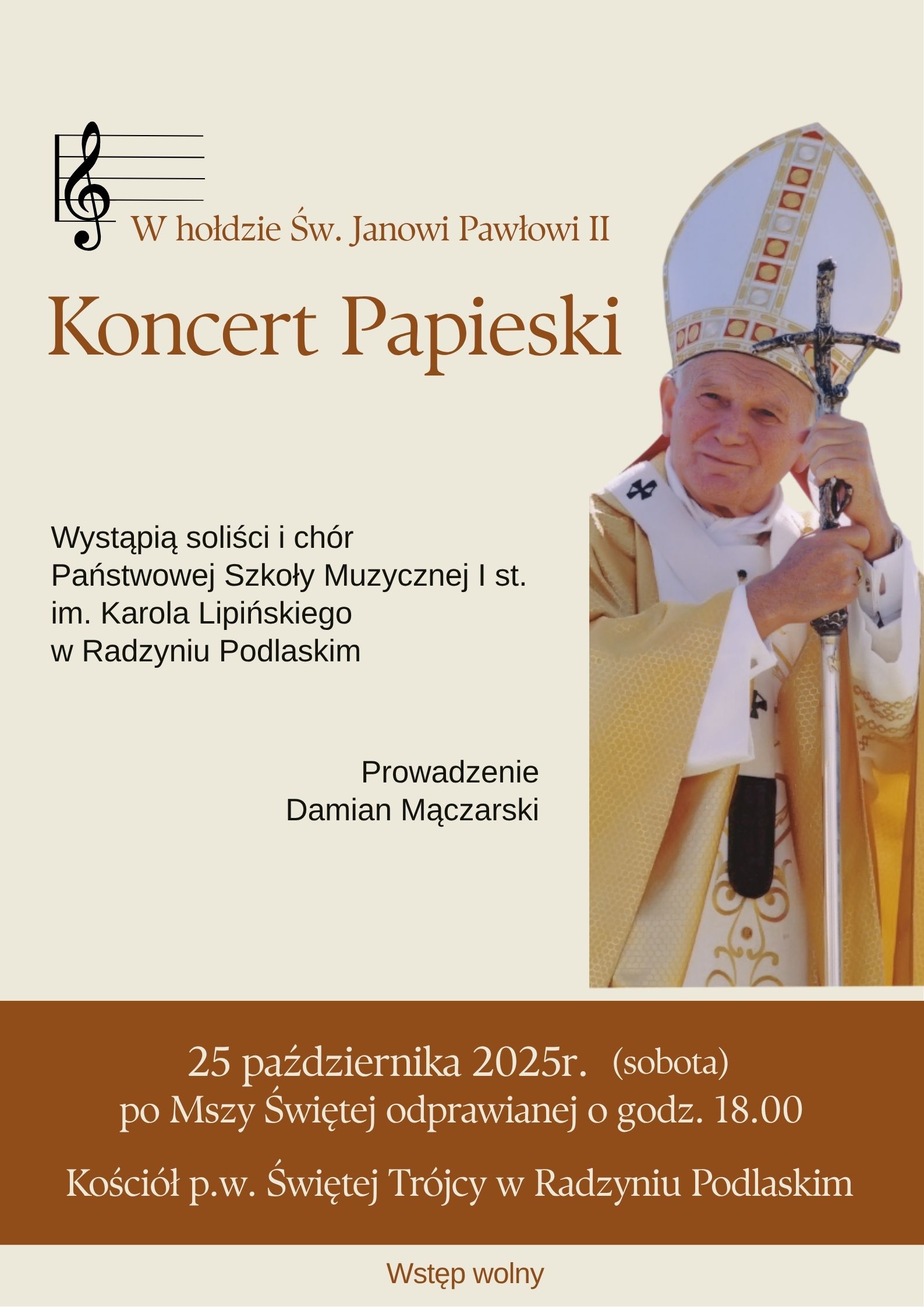 W hołdzie Św. Janowi Pawłowi II

Koncert Papieski

Wystąpią soliści i chór
Państwowej Szkoły Muzycznej I st.
im. Karola Lipińskiego
w Radzyniu Podlaskim

Prowadzenie
Damian Mączarski

25 października 2025r. (sobota)
po Mszy Świętej odprawianej o godz. 18.00

Kościół p.w. Świętej Trójcy w Radzyniu Podlaskim

Wstęp wolny